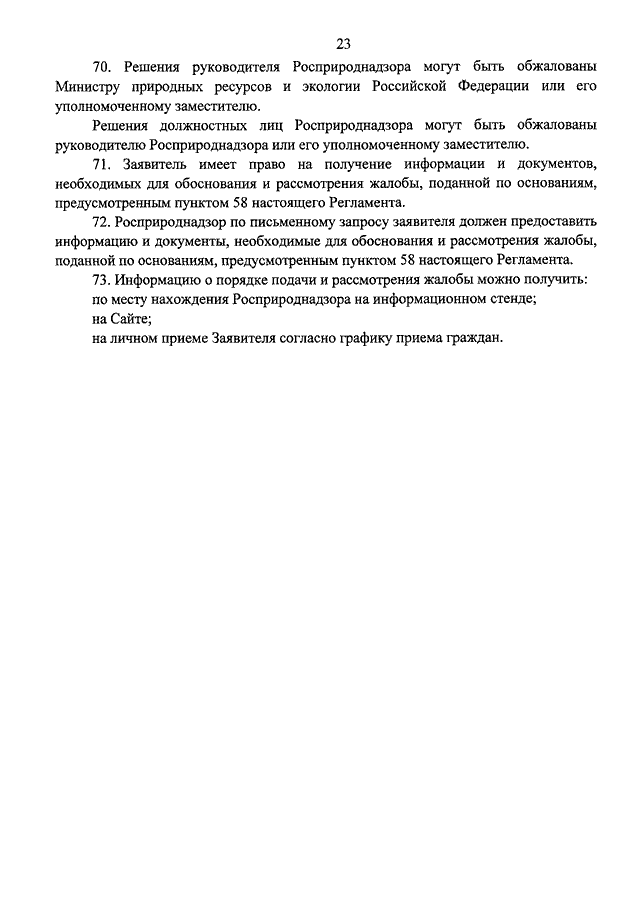 23

70. Решения руководителя Росприроднадзора могут быть обжалованы Министру природных ресурсов и экологии Российской Федерации или его уполномоченному заместителю.

Решения должностных лиц Росприроднадзора могут быть обжалованы руководителю Росприроднадзора или его уполномоченному заместителю.

71. Заявитель имеет право на получение информации и документов, необходимых для обоснования и рассмотрения жалобы, поданной по основаниям, предусмотренным пунктом 58 настоящего Регламента.

72. Росприроднадзор по письменному запросу заявителя должен предоставить информацию и документы, необходимые для обоснования и рассмотрения жалобы, поданной по основаниям, предусмотренным пунктом 58 настоящего Регламента.

73. Информацию о порядке подачи и рассмотрения жалобы можно получить:

по месту нахождения Росприроднадзора на информационном стенде;

на Сайте;

на личном приеме Заявителя согласно графику приема граждан.